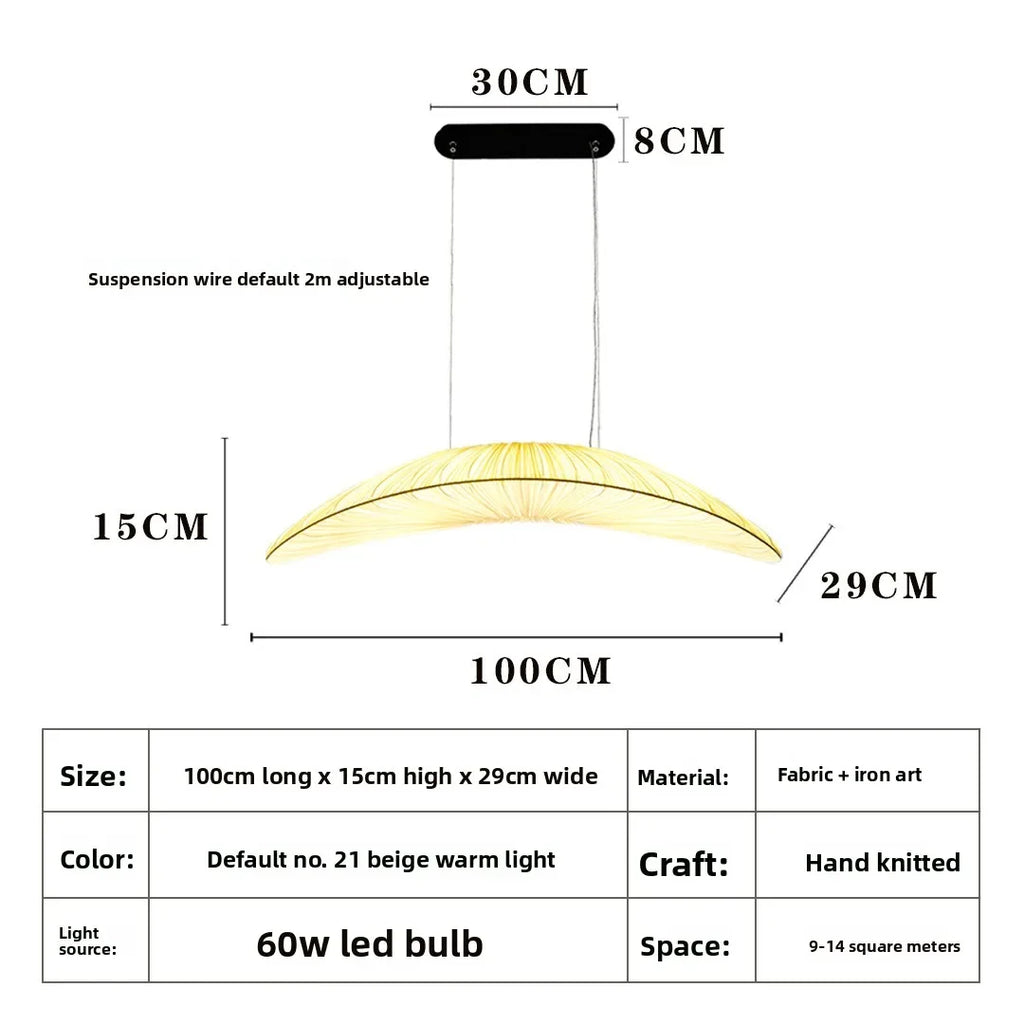 30CM

8CM

Suspension wire default 2m adjustable

15CM

29CM

100CM

| Size: | 100cm long x 15cm high x 29cm wide | Material: | Fabric + iron art |
|---|---|---|---|
| Color: | Default no. 21 beige warm light | Craft: | Hand knitted |
| Light source: | 60w led bulb | Space: | 9-14 square meters |